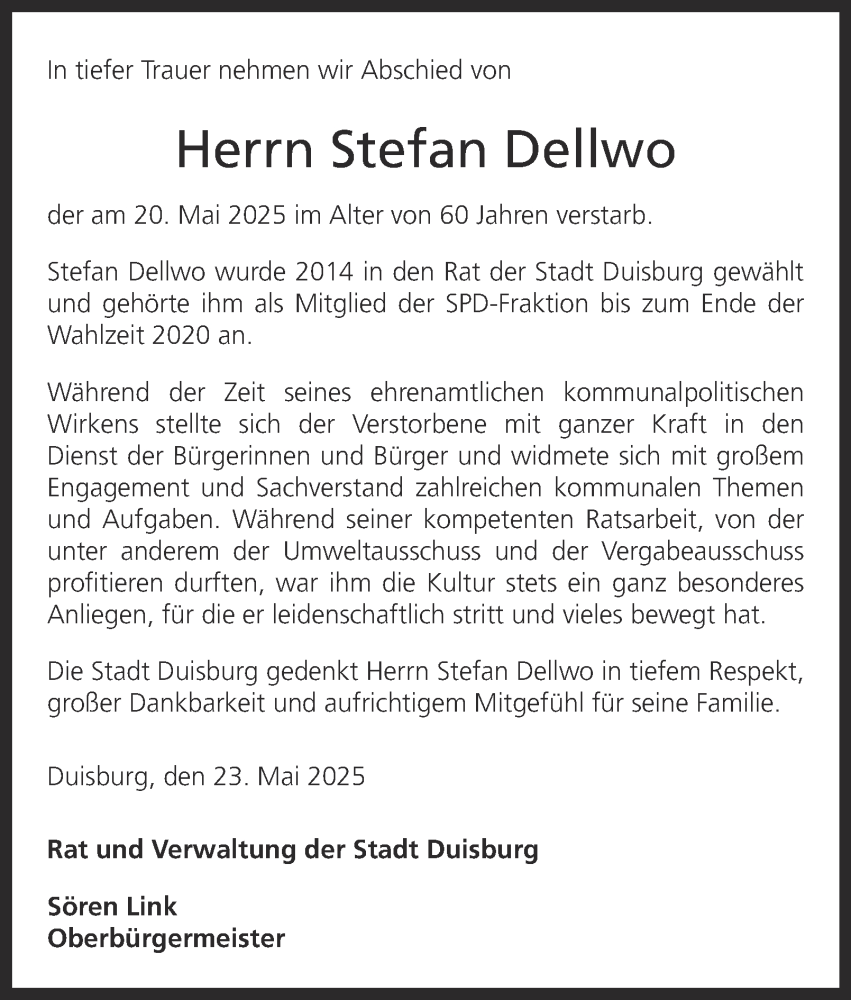 In tiefer Trauer nehmen wir Abschied von

Herrn Stefan Dellwo

der am 20. Mai 2025 im Alter von 60 Jahren verstarb.

Stefan Dellwo wurde 2014 in den Rat der Stadt Duisburg gewählt und gehörte ihm als Mitglied der SPD-Fraktion bis zum Ende der Wahlzeit 2020 an.

Während der Zeit seines ehrenamtlichen kommunalpolitischen Wirkens stellte sich der Verstorbene mit ganzer Kraft in den Dienst der Bürgerinnen und Bürger und widmete sich mit großem Engagement und Sachverstand zahlreichen kommunalen Themen und Aufgaben. Während seiner kompetenten Ratsarbeit, von der unter anderem der Umweltausschuss und der Vergabeausschuss profitieren durften, war ihm die Kultur stets ein ganz besonderes Anliegen, für die er leidenschaftlich stritt und vieles bewegt hat.

Die Stadt Duisburg gedenkt Herrn Stefan Dellwo in tiefem Respekt, großer Dankbarkeit und aufrichtigem Mitgefühl für seine Familie.

Duisburg, den 23. Mai 2025

Rat und Verwaltung der Stadt Duisburg

Sören Link
Oberbürgermeister